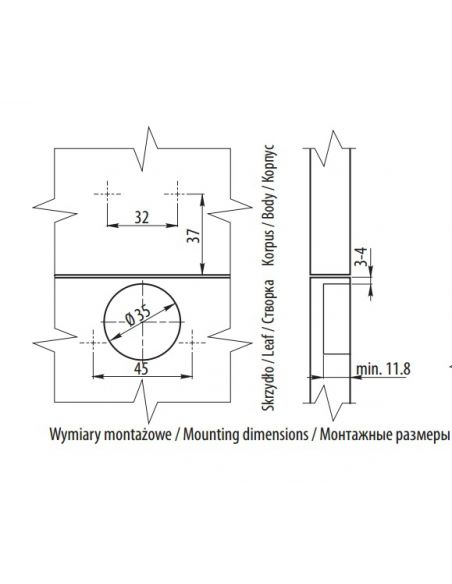 32
37
Ø 35
45
Korpus / Body / Корпус
Skrzydło / Leaf / Створка
3-4
min. 11.8
Wymiary montażowe / Mounting dimensions / Монтажные размеры